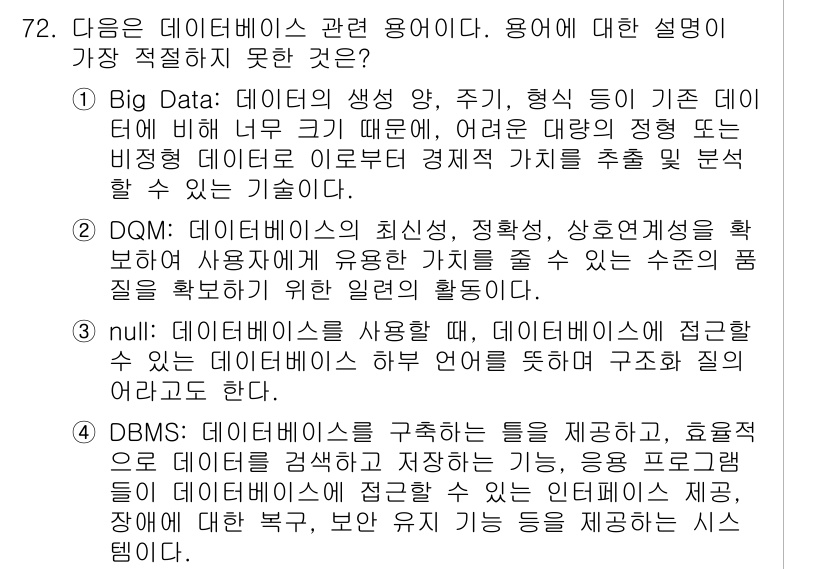 72. 다음은 데이터베이스 관련 용어이다. 용어에 대한 설명이 가장 적절하지 못한 것은?

① Big Data: 데이터의 생성 양, 주기, 형식 등이 기존 데이터에 비해 너무 크기 때문에, 어려운 대량의 정형 또는 비정형 데이터로 이로부터 경제적 가치를 추출 및 분석할 수 있는 기술이다.

② DQM: 데이터베이스의 최신성, 정확성, 상호연계성을 확보하여 사용자에게 유용한 가치를 줄 수 있는 수준의 품질을 확보하기 위한 일련의 활동이다.

③ null: 데이터베이스를 사용할 때, 데이터베이스에 접근할 수 있는 데이터베이스 하부 언어를 뜻하며 구조화 질의어라고도 한다.

④ DBMS: 데이터베이스를 구축하는 틀을 제공하고, 효율적으로 데이터를 검색하고 저장하는 기능, 응용 프로그램들이 데이터베이스에 접근할 수 있는 인터페이스 제공, 장애에 대한 복구, 보안 유지 기능 등을 제공하는 시스템이다.